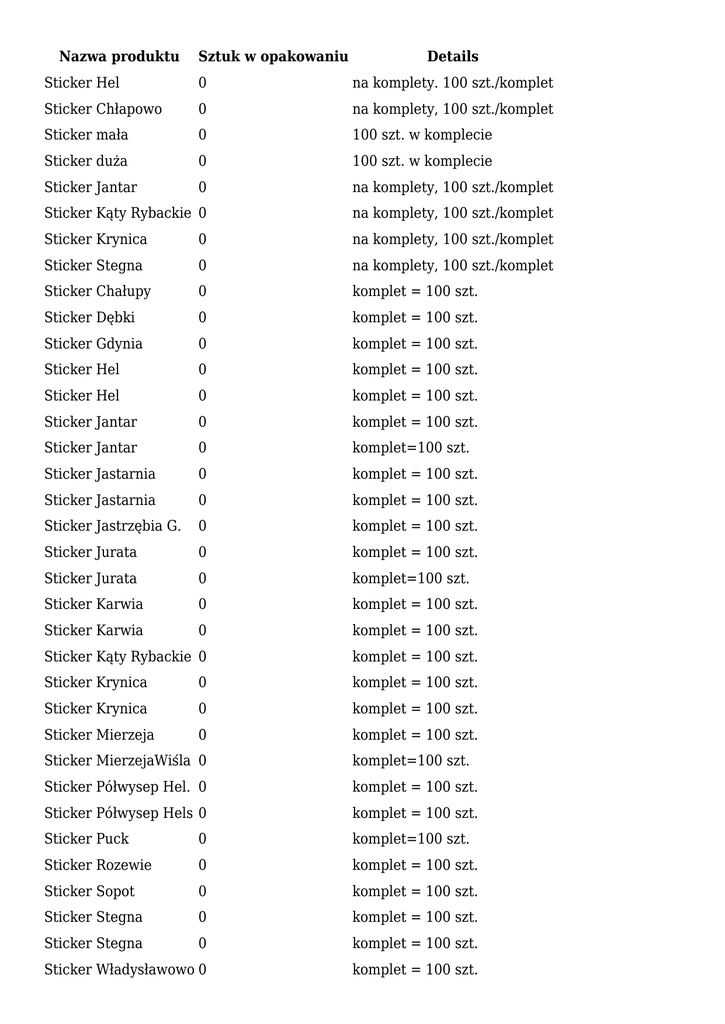 | Nazwa produktu | Sztuk w opakowaniu | Details |
|---|---|---|
| Sticker Hel | 0 | na komplety. 100 szt./komplet |
| Sticker Chłapowo | 0 | na komplety, 100 szt./komplet |
| Sticker mała | 0 | 100 szt. w komplecie |
| Sticker duża | 0 | 100 szt. w komplecie |
| Sticker Jantar | 0 | na komplety, 100 szt./komplet |
| Sticker Kąty Rybackie | 0 | na komplety, 100 szt./komplet |
| Sticker Krynica | 0 | na komplety, 100 szt./komplet |
| Sticker Stegna | 0 | na komplety, 100 szt./komplet |
| Sticker Chałupy | 0 | komplet = 100 szt. |
| Sticker Dębki | 0 | komplet = 100 szt. |
| Sticker Gdynia | 0 | komplet = 100 szt. |
| Sticker Hel | 0 | komplet = 100 szt. |
| Sticker Hel | 0 | komplet = 100 szt. |
| Sticker Jantar | 0 | komplet = 100 szt. |
| Sticker Jantar | 0 | komplet=100 szt. |
| Sticker Jastarnia | 0 | komplet = 100 szt. |
| Sticker Jastarnia | 0 | komplet = 100 szt. |
| Sticker Jastrzębia G. | 0 | komplet = 100 szt. |
| Sticker Jurata | 0 | komplet = 100 szt. |
| Sticker Jurata | 0 | komplet=100 szt. |
| Sticker Karwia | 0 | komplet = 100 szt. |
| Sticker Karwia | 0 | komplet = 100 szt. |
| Sticker Kąty Rybackie | 0 | komplet = 100 szt. |
| Sticker Krynica | 0 | komplet = 100 szt. |
| Sticker Krynica | 0 | komplet = 100 szt. |
| Sticker Mierzeja | 0 | komplet = 100 szt. |
| Sticker MierzejaWiśla | 0 | komplet=100 szt. |
| Sticker Półwysep Hel. | 0 | komplet = 100 szt. |
| Sticker Półwysep Hels | 0 | komplet = 100 szt. |
| Sticker Puck | 0 | komplet=100 szt. |
| Sticker Rozewie | 0 | komplet = 100 szt. |
| Sticker Sopot | 0 | komplet = 100 szt. |
| Sticker Stegna | 0 | komplet = 100 szt. |
| Sticker Stegna | 0 | komplet = 100 szt. |
| Sticker Władysławowo | 0 | komplet = 100 szt. |